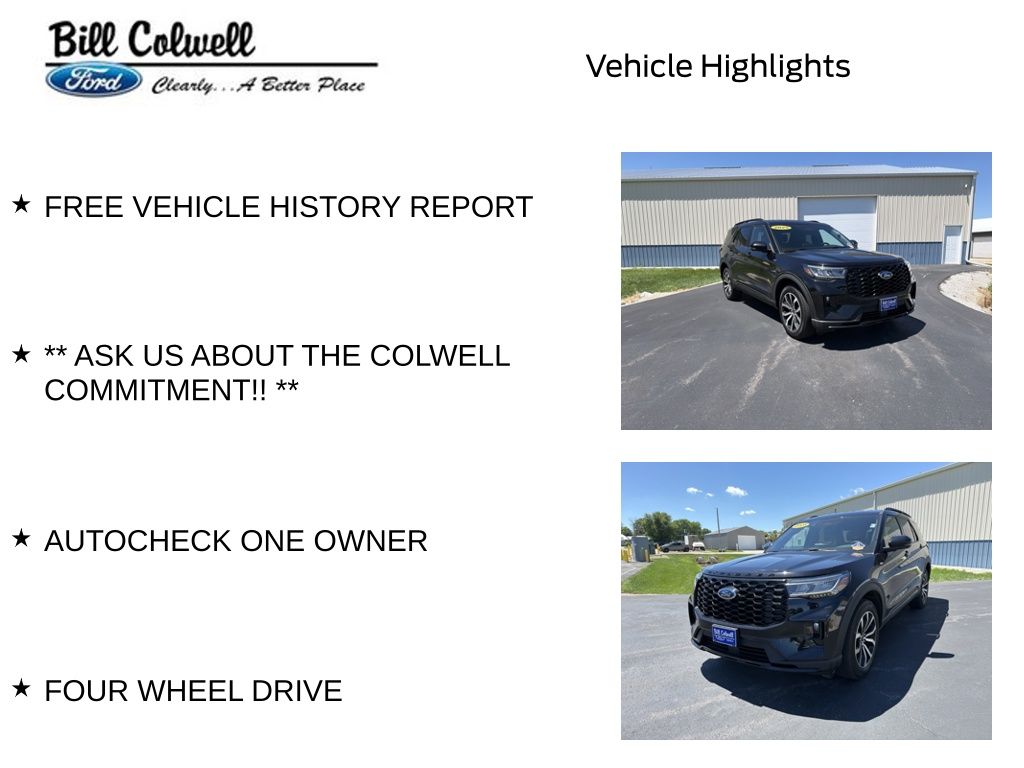 Bill Colwell
Ford Clearly...A Better Place

Vehicle Highlights

★ FREE VEHICLE HISTORY REPORT

★ ** ASK US ABOUT THE COLWELL COMMITMENT!! **

★ AUTOCHECK ONE OWNER

★ FOUR WHEEL DRIVE